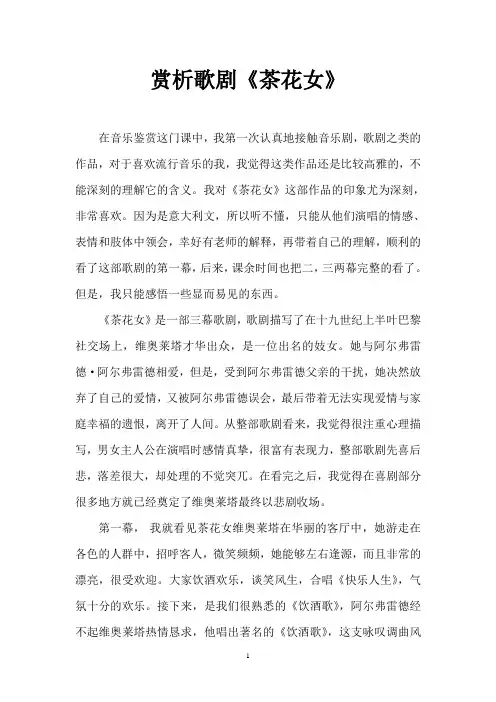 赏析歌剧《茶花女》

在音乐鉴赏这门课中，我第一次认真地接触音乐剧，歌剧之类的作品，对于喜欢流行音乐的我，我觉得这类作品还是比较高雅的，不能深刻的理解它的含义。我对《茶花女》这部作品的印象尤为深刻，非常喜欢。因为是意大利文，所以听不懂，只能从他们演唱的情感、表情和肢体中领会，幸好有老师的解释，再带着自己的理解，顺利的看了这部歌剧的第一幕，后来，课余时间也把二，三两幕完整的看了。但是，我只能感悟一些显而易见的东西。

《茶花女》是一部三幕歌剧，歌剧描写了在十九世纪上半叶巴黎社交场上，维奥莱塔才华出众，是一位出名的妓女。她与阿尔弗雷德·阿尔弗雷德相爱，但是，受到阿尔弗雷德父亲的干扰，她决然放弃了自己的爱情，又被阿尔弗雷德误会，最后带着无法实现爱情与家庭幸福的遗恨，离开了人间。从整部歌剧看来，我觉得很注重心理描写，男女主人公在演唱时感情真挚，很富有表现力，整部歌剧先喜后悲，落差很大，却处理的不觉突兀。在看完之后，我觉得在喜剧部分很多地方就已经奠定了维奥莱塔最终以悲剧收场。

第一幕， 我就看见茶花女维奥莱塔在华丽的客厅中，她游走在各色的人群中，招呼客人，微笑频频，她能够左右逢源，而且非常的漂亮，很受欢迎。大家饮酒欢乐，谈笑风生，合唱《快乐人生》，气氛十分的欢乐。接下来，是我们很熟悉的《饮酒歌》，阿尔弗雷德经不起维奥莱塔热情恳求，他唱出著名的《饮酒歌》，这支咏叹调曲风

1